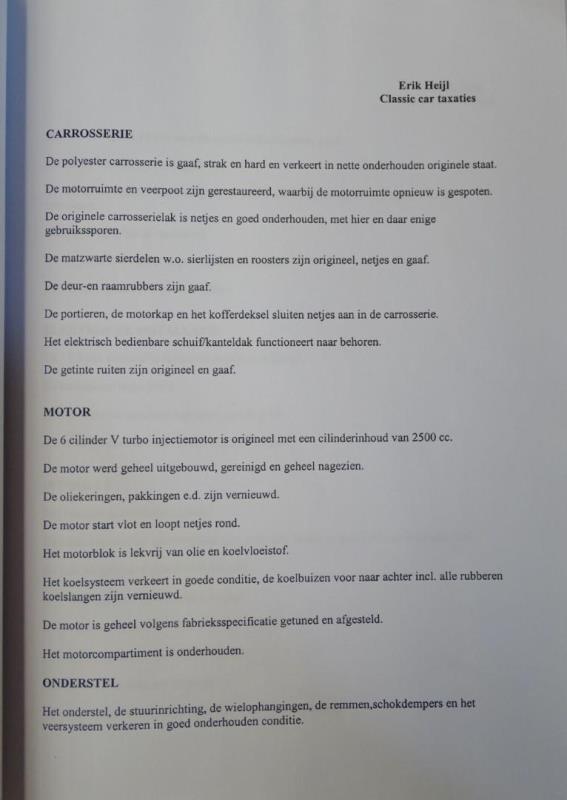 Erik Heijl
Classic car taxaties

CARROSSERIE

De polyester carrosserie is gaaf, strak en hard en verkeert in nette onderhouden originele staat.

De motorruimte en veerpoot zijn gerestaureerd, waarbij de motorruimte opnieuw is gespoten.

De originele carrosserielak is netjes en goed onderhouden, met hier en daar enige gebruikssporen.

De matzwarte sierdelen w.o. sierlijsten en roosters zijn origineel, netjes en gaaf.

De deur-en raamrubbers zijn gaaf.

De portieren, de motorkap en het kofferdeksel sluiten netjes aan in de carrosserie.

Het elektrisch bedienbare schuif/kanteldak functioneert naar behoren.

De getinte ruiten zijn origineel en gaaf.

MOTOR

De 6 cilinder V turbo injectiemotor is origineel met een cilinderinhoud van 2500 cc.

De motor werd geheel uitgebouwd, gereinigd en geheel nagezien.

De oliekeringen, pakkingen e.d. zijn vernieuwd.

De motor start vlot en loopt netjes rond.

Het motorblok is lekvrij van olie en koelvloeistof.

Het koelsysteem verkeert in goede conditie, de koelbuizen voor naar achter incl. alle rubberen koelslangen zijn vernieuwd.

De motor is geheel volgens fabrieksspecificatie getuned en afgesteld.

Het motorcompartiment is onderhouden.

ONDERSTEL

Het onderstel, de stuurinrichting, de wielophangingen, de remmen,schokdempers en het veersysteem verkeren in goed onderhouden conditie.